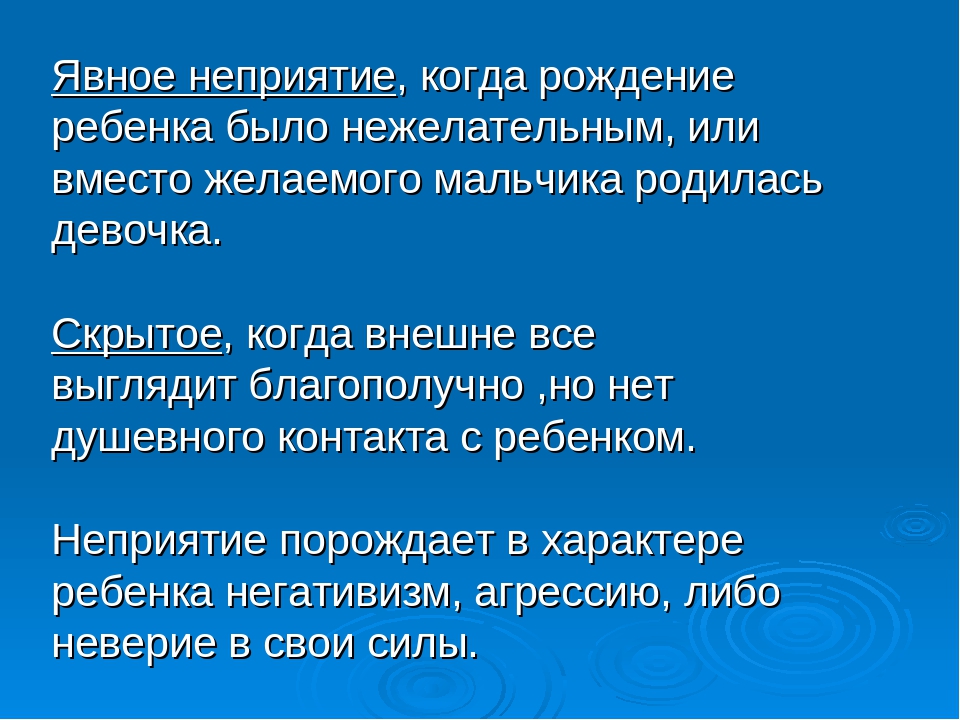 Явное неприятие, когда рождение ребенка было нежелательным, или вместо желаемого мальчика родилась девочка.

Скрытое, когда внешне все выглядит благополучно ,но нет душевного контакта с ребенком.

Неприятие порождает в характере ребенка негативизм, агрессию, либо неверие в свои силы.